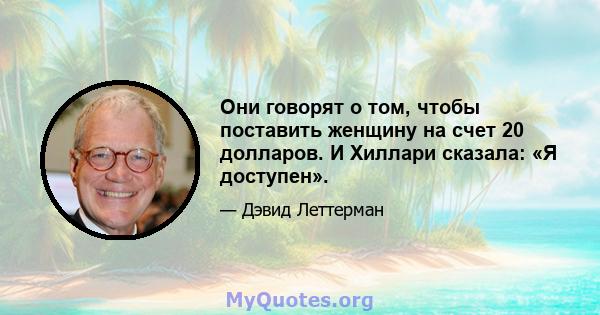 Они говорят о том, чтобы поставить женщину на счет 20 долларов. И Хиллари сказала: «Я доступен».

— Дэвид Леттерман

MyQuotes.org